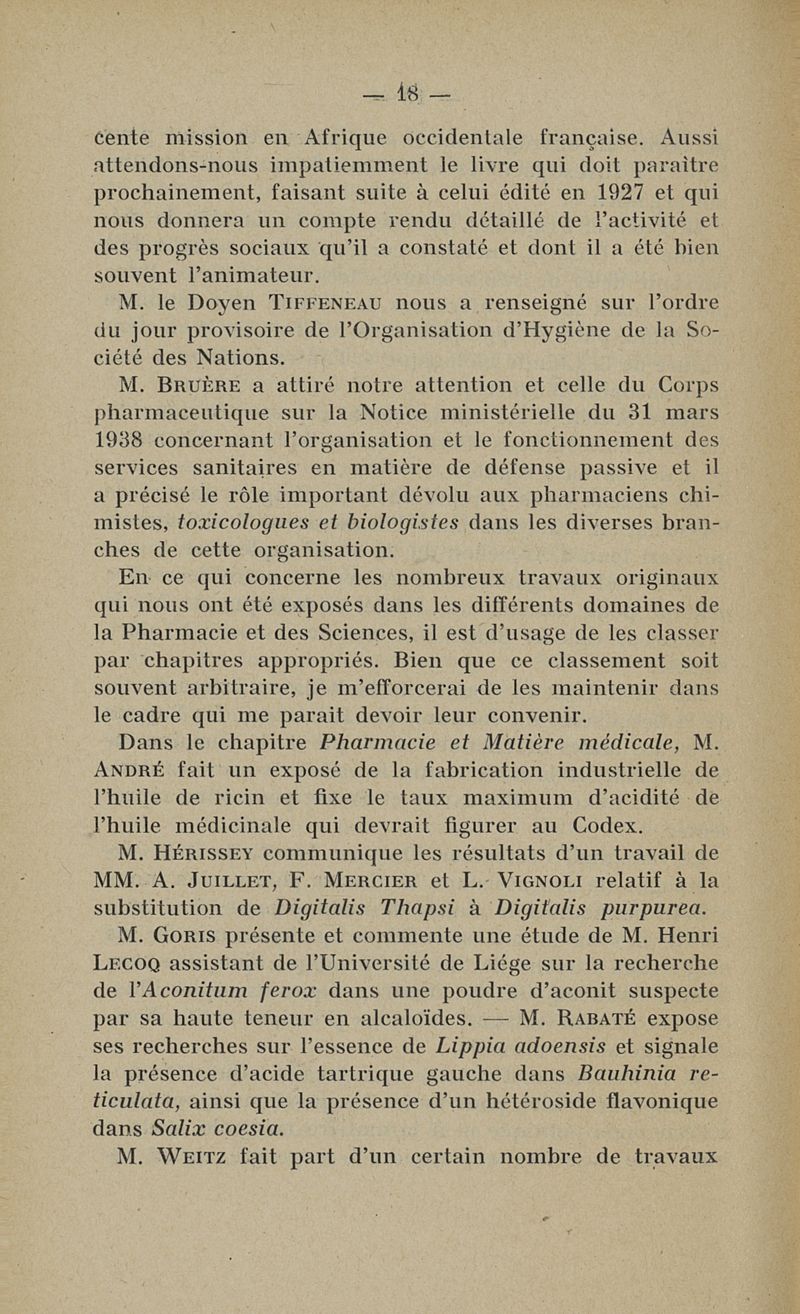 — 18 —

cente mission en Afrique occidentale française. Aussi attendons-nous impatiemment le livre qui doit paraître prochainement, faisant suite à celui édité en 1927 et qui nous donnera un compte rendu détaillé de l'activité et des progrès sociaux qu'il a constaté et dont il a été bien souvent l'animateur.

M. le Doyen Tiffeneau nous a renseigné sur l'ordre du jour provisoire de l'Organisation d'Hygiène de la Société des Nations.

M. Bruère a attiré notre attention et celle du Corps pharmaceutique sur la Notice ministérielle du 31 mars 1938 concernant l'organisation et le fonctionnement des services sanitaires en matière de défense passive et il a précisé le rôle important dévolu aux pharmaciens chimistes, toxicologues et biologistes dans les diverses branches de cette organisation.

En ce qui concerne les nombreux travaux originaux qui nous ont été exposés dans les différents domaines de la Pharmacie et des Sciences, il est d'usage de les classer par chapitres appropriés. Bien que ce classement soit souvent arbitraire, je m'efforcerai de les maintenir dans le cadre qui me parait devoir leur convenir.

Dans le chapitre Pharmacie et Matière médicale, M. André fait un exposé de la fabrication industrielle de l'huile de ricin et fixe le taux maximum d'acidité de l'huile médicinale qui devrait figurer au Codex.

M. Hérissey communique les résultats d'un travail de MM. A. Juillet, F. Mercier et L. Vignoli relatif à la substitution de Digitalis Thapsi à Digitalis purpurea.

M. Goris présente et commente une étude de M. Henri Lecoq assistant de l'Université de Liége sur la recherche de l'Aconitum ferox dans une poudre d'aconit suspecte par sa haute teneur en alcaloïdes. — M. Rabaté expose ses recherches sur l'essence de Lippia adoensis et signale la présence d'acide tartrique gauche dans Bauhinia reticulata, ainsi que la présence d'un hétéroside flavonique dans Salix coesia.

M. Weitz fait part d'un certain nombre de travaux